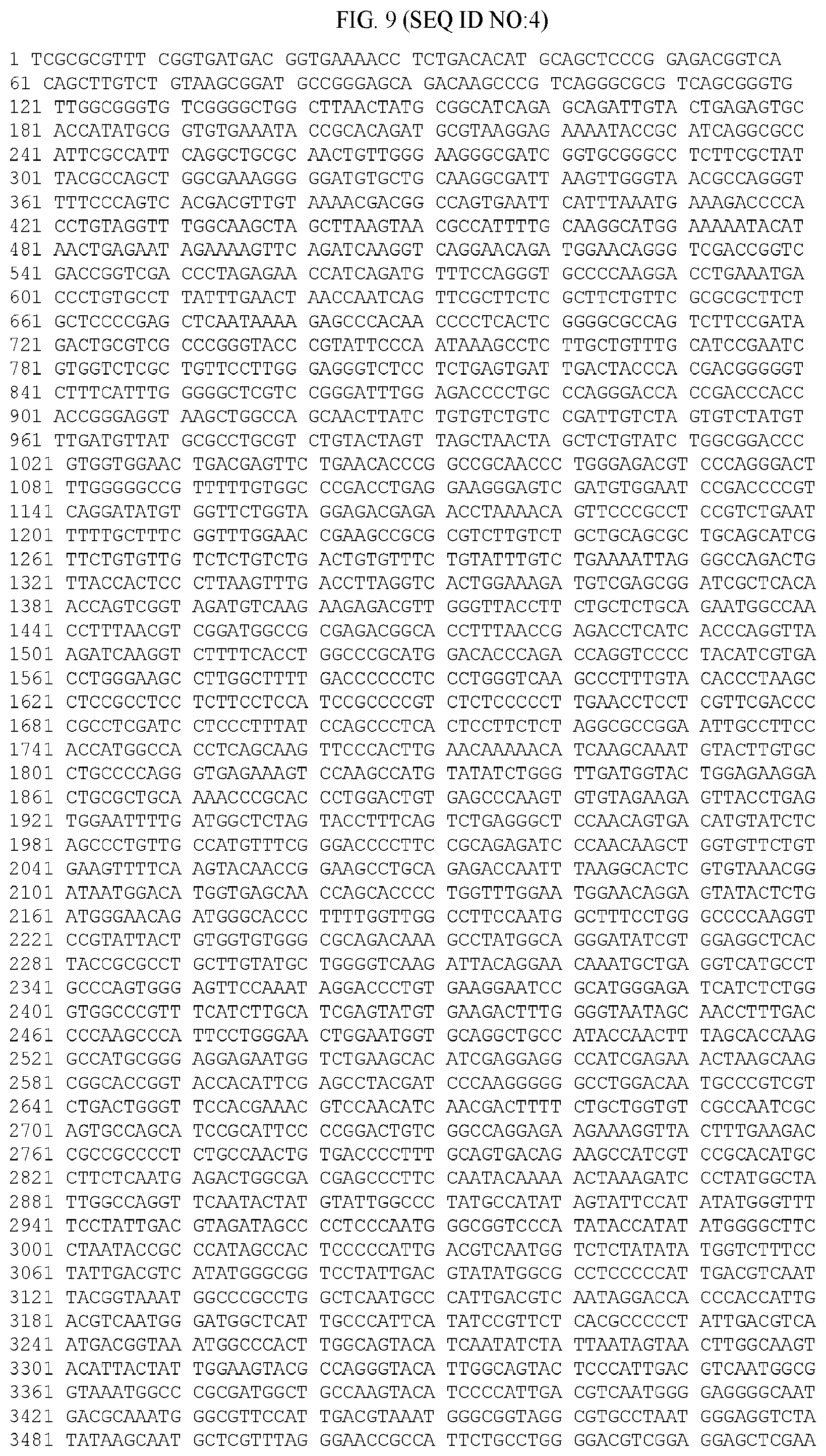 FIG. 9 (SEQ ID NO:4)

1 TCGCGCGTTT CGGTGATGAC GGTGAAAACC TCTGACACAT GCAGCTCCCG GAGACGGTCA
61 CAGCTTGTCT GTAAGCGGAT GCCGGGAGCA GACAAGCCCG TCAGGGCGCG TCAGCGGGTG
121 TTGGCGGGTG TCGGGGCTGG CTTAACTATG CGGCATCAGA GCAGATTGTA CTGAGAGTGC
181 ACCATATGCG GTGTGAAATA CCGCACAGAT GCGTAAGGAG AAAATACCGC ATCAGGCGCC
241 ATTCGCCATT CAGGCTGCGC AACTGTTGGG AAGGGCGATC GGTGCGGGCC TCTTCGCTAT
301 TACGCCAGCT GGCGAAAGGG GGATGTGCTG CAAGGCGATT AAGTTGGGTA ACGCCAGGGT
361 TTTCCCAGTC ACGACGTTGT AAAACGACGG CCAGTGAATT CATTTAAATG AAAGACCCCA
421 CCTGTAGGTT TGGCAAGCTA GCTTAAGTAA CGCCATTTTG CAAGGCATGG AAAAATACAT
481 AACTGAGAAT AGAAAAGTTC AGATCAAGGT CAGGAACAGA TGGAACAGGG TCGACCGGTC
541 GACCGGTCGA CCCTAGAGAA CCATCAGATG TTTCCAGGGT GCCCCAAGGA CCTGAAATGA
601 CCCTGTGCCT TATTTGAACT AACCAATCAG TTCGCTTCTC GCTTCTGTTC GCGCGCTTCT
661 GCTCCCCGAG CTCAATAAAA GAGCCCACAA CCCCTCACTC GGGGCGCCAG TCTTCCGATA
721 GACTGCGTCG CCCGGGTACC CGTATTCCCA ATAAAGCCTC TTGCTGTTTG CATCCGAATC
781 GTGGTCTCGC TGTTCCTTGG GAGGGTCTCC TCTGAGTGAT TGACTACCCA CGACGGGGGT
841 CTTTCATTTG GGGGCTCGTC CGGGATTTGG AGACCCCTGC CCAGGGACCA CCGACCCACC
901 ACCGGGAGGT AAGCTGGCCA GCAACTTATC TGTGTCTGTC CGATTGTCTA GTGTCTATGT
961 TTGATGTTAT GCGCCTGCGT CTGTACTAGT TAGCTAACTA GCTCTGTATC TGGCGGACCC
1021 GTGGTGGAAC TGACGAGTTC TGAACACCCG GCCGCAACCC TGGGAGACGT CCCAGGGACT
1081 TTGGGGGCCG TTTTTGTGGC CCGACCTGAG GAAGGGAGTC GATGTGGAAT CCGACCCCGT
1141 CAGGATATGT GGTTCTGGTA GGAGACGAGA ACCTAAAACA GTTCCCGCCT CCGTCTGAAT
1201 TTTTGCTTTC GGTTTGGAAC CGAAGCCGCG CGTCTTGTCT GCTGCAGCGC TGCAGCATCG
1261 TTCTGTGTTG TCTCTGTCTG ACTGTGTTTC TGTATTTGTC TGAAAATTAG GGCCAGACTG
1321 TTACCACTCC CTTAAGTTTG ACCTTAGGTC ACTGGAAAGA TGTCGAGCGG ATCGCTCACA
1381 ACCAGTCGGT AGATGTCAAG AAGAGACGTT GGGTTACCTT CTGCTCTGCA GAATGGCCAA
1441 CCTTTAACGT CGGATGGCCG CGAGACGGCA CCTTTAACCG AGACCTCATC ACCCAGGTTA
1501 AGATCAAGGT CTTTTCACCT GGCCCGCATG GACACCCAGA CCAGGTCCCC TACATCGTGA
1561 CCTGGGAAGC CTTGGCTTTT GACCCCCCTC CCTGGGTCAA GCCCTTTGTA CACCCTAAGC
1621 CTCCGCCTCC TCTTCCTCCA TCCGCCCCGT CTCTCCCCCT TGAACCTCCT CGTTCGACCC
1681 CGCCTCGATC CTCCCTTTAT CCAGCCCTCA CTCCTTCTCT AGGCGCCGGA ATTGCCTTCC
1741 ACCATGGCCA CCTCAGCAAG TTCCCACTTG AACAAAAACA TCAAGCAAAT GTACTTGTGC
1801 CTGCCCCAGG GTGAGAAAGT CCAAGCCATG TATATCTGGG TTGATGGTAC TGGAGAAGGA
1861 CTGCGCTGCA AAACCCGCAC CCTGGACTGT GAGCCCAAGT GTGTAGAAGA GTTACCTGAG
1921 TGGAATTTTG ATGGCTCTAG TACCTTTCAG TCTGAGGGCT CCAACAGTGA CATGTATCTC
1981 AGCCCTGTTG CCATGTTTCG GGACCCCTTC CGCAGAGATC CCAACAAGCT GGTGTTCTGT
2041 GAAGTTTTCA AGTACAACCG GAAGCCTGCA GAGACCAATT TAAGGCACTC GTGTAAACGG
2101 ATAATGGACA TGGTGAGCAA CCAGCACCCC TGGTTTGGAA TGGAACAGGA GTATACTCTG
2161 ATGGGAACAG ATGGGCACCC TTTTGGTTGG CCTTCCAATG GCTTTCCTGG GCCCCAAGGT
2221 CCGTATTACT GTGGTGTGGG CGCAGACAAA GCCTATGGCA GGGATATCGT GGAGGCTCAC
2281 TACCGCGCCT GCTTGTATGC TGGGGTCAAG ATTACAGGAA CAAATGCTGA GGTCATGCCT
2341 GCCCAGTGGG AGTTCCAAAT AGGACCCTGT GAAGGAATCC GCATGGGAGA TCATCTCTGG
2401 GTGGCCCGTT TCATCTTGCA TCGAGTATGT GAAGACTTTG GGGTAATAGC AACCTTTGAC
2461 CCCAAGCCCA TTCCTGGGAA CTGGAATGGT GCAGGCTGCC ATACCAACTT TAGCACCAAG
2521 GCCATGCGGG AGGAGAATGG TCTGAAGCAC ATCGAGGAGG CCATCGAGAA ACTAAGCAAG
2581 CGGCACCGGT ACCACATTCG AGCCTACGAT CCCAAGGGGG GCCTGGACAA TGCCCGTCGT
2641 CTGACTGGGT TCCACGAAAC GTCCAACATC AACGACTTTT CTGCTGGTGT CGCCAATCGC
2701 AGTGCCAGCA TCCGCATTCC CCGGACTGTC GGCCAGGAGA AGAAAGGTTA CTTTGAAGAC
2761 CGCCGCCCCT CTGCCAACTG TGACCCCTTT GCAGTGACAG AAGCCATCGT CCGCACATGC
2821 CTTCTCAATG AGACTGGCGA CGAGCCCTTC CAATACAAAA ACTAAAGATC CCTATGGCTA
2881 TTGGCCAGGT TCAATACTAT GTATTGGCCC TATGCCATAT AGTATTCCAT ATATGGGTTT
2941 TCCTATTGAC GTAGATAGCC CCTCCCAATG GGCGGTCCCA TATACCATAT ATGGGGCTTC
3001 CTAATACCGC CCATAGCCAC TCCCCCATTG ACGTCAATGG TCTCTATATA TGGTCTTTCC
3061 TATTGACGTC ATATGGGCGG TCCTATTGAC GTATATGGCG CCTCCCCCAT TGACGTCAAT
3121 TACGGTAAAT GGCCCGCCTG GCTCAATGCC CATTGACGTC AATAGGACCA CCCACCATTG
3181 ACGTCAATGG GATGGCTCAT TGCCCATTCA TATCCGTTCT CACGCCCCCT ATTGACGTCA
3241 ATGACGGTAA ATGGCCCACT TGGCAGTACA TCAATATCTA TTAATAGTAA CTTGGCAAGT
3301 ACATTACTAT TGGAAGTACG CCAGGGTACA TTGGCAGTAC TCCCATTGAC GTCAATGGCG
3361 GTAAATGGCC CGCGATGGCT GCCAAGTACA TCCCCATTGA CGTCAATGGG GAGGGGCAAT
3421 GACGCAAATG GGCGTTCCAT TGACGTAAAT GGGCGGTAGG CGTGCCTAAT GGGAGGTCTA
3481 TATAAGCAAT GCTCGTTTAG GGAACCGCCA TTCTGCCTGG GGACGTCGGA GGAGCTCGAA